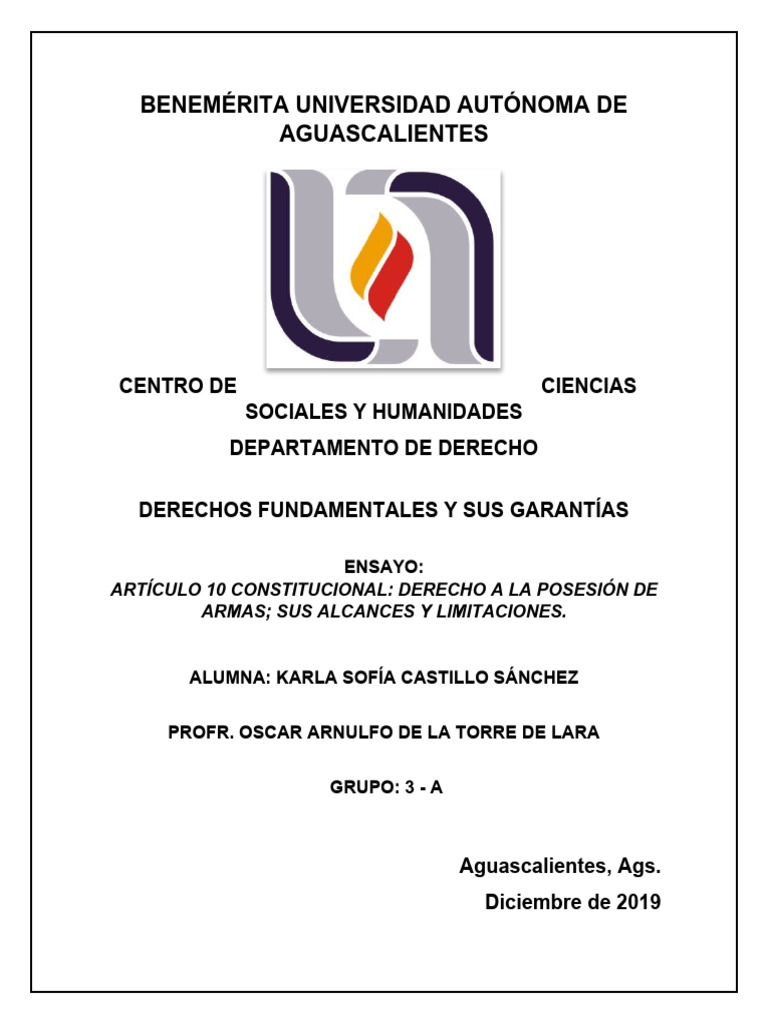 BENEMÉRITA UNIVERSIDAD AUTÓNOMA DE AGUASCALIENTES

CENTRO DE CIENCIAS SOCIALES Y HUMANIDADES

DEPARTAMENTO DE DERECHO

DERECHOS FUNDAMENTALES Y SUS GARANTÍAS

ENSAYO:
ARTÍCULO 10 CONSTITUCIONAL: DERECHO A LA POSESIÓN DE ARMAS; SUS ALCANCES Y LIMITACIONES.

ALUMNA: KARLA SOFÍA CASTILLO SÁNCHEZ

PROFR. OSCAR ARNULFO DE LA TORRE DE LARA

GRUPO: 3 - A

Aguascalientes, Ags.
Diciembre de 2019